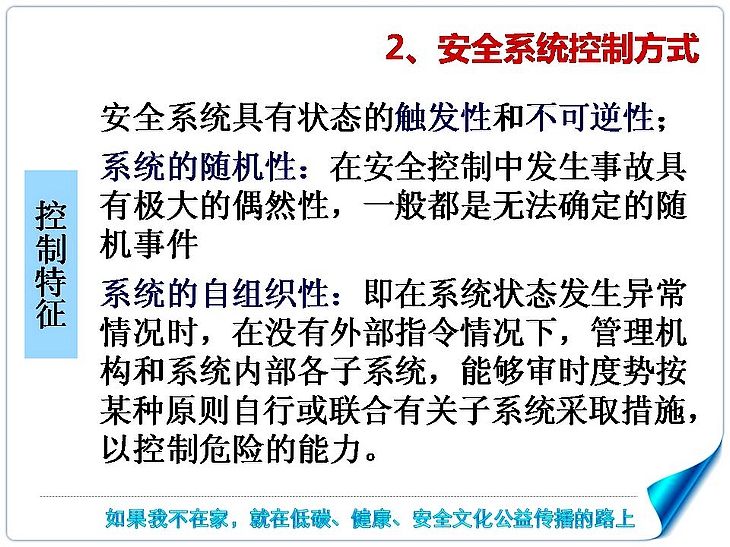 2、安全系统控制方式

控制特征

安全系统具有状态的触发性和不可逆性；

系统的随机性：在安全控制中发生事故具有极大的偶然性，一般都是无法确定的随机事件

系统的自组织性：即在系统状态发生异常情况时，在没有外部指令情况下，管理机构和系统内部各子系统，能够审时度势按某种原则自行或联合有关子系统采取措施，以控制危险的能力。

如果我不在家，就在低碳、健康、安全文化公益传播的路上